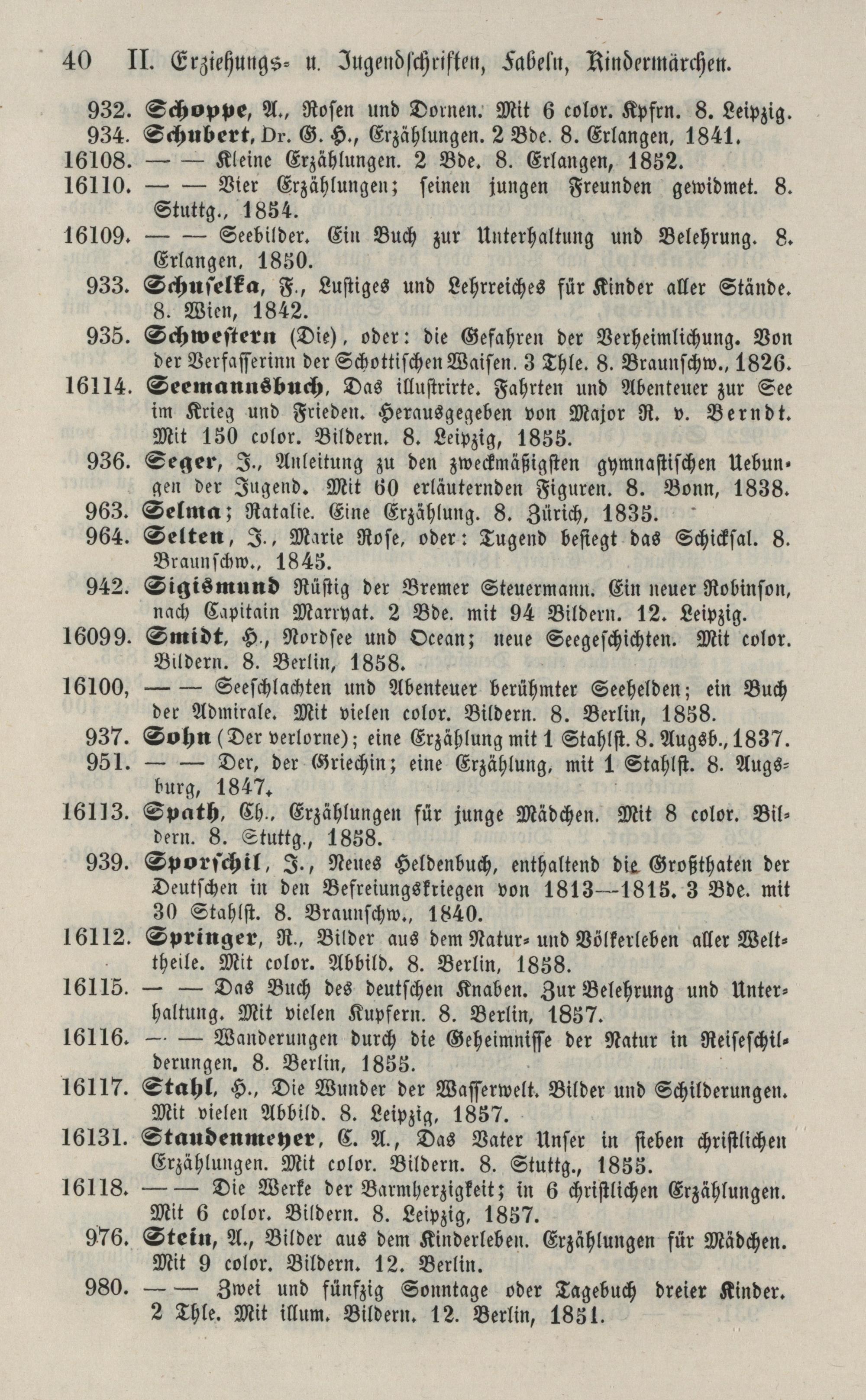 40 II. Erziehungs- u. Jugendschriften, Fabeln, Kindermärchen.

932. Schoppe, A., Rosen und Dornen. Mit 6 color. Kpfrn. 8. Leipzig.

934. Schubert, Dr. G. H., Erzählungen. 2 Bde. 8. Erlangen, 1841.

16108. — — Kleine Erzählungen. 2 Bde. 8. Erlangen, 1852.

16110. — — Vier Erzählungen; seinen jungen Freunden gewidmet. 8. Stuttg., 1854.

16109. — — Seebilder. Ein Buch zur Unterhaltung und Belehrung. 8. Erlangen, 1850.

933. Schuselka, F., Lustiges und Lehrreiches für Kinder aller Stände. 8. Wien, 1842.

935. Schwestern (Die), oder: die Gefahren der Verheimlichung. Von der Verfasserinn der Schottischen Waisen. 3 Thle. 8. Braunschw., 1826.

16114. Seemannsbuch, Das illustrirte. Fahrten und Abenteuer zur See im Krieg und Frieden. Herausgegeben von Major R. v. Berndt. Mit 150 color. Bildern. 8. Leipzig, 1855.

936. Seger, J., Anleitung zu den zweckmäßigsten gymnastischen Uebungen der Jugend. Mit 60 erläuternden Figuren. 8. Bonn, 1838.

963. Selma; Natalie. Eine Erzählung. 8. Zürich, 1835.

964. Selten, J., Marie Rose, oder: Tugend besiegt das Schicksal. 8. Braunschw., 1845.

942. Sigismund Rüstig der Bremer Steuermann. Ein neuer Robinson, nach Capitain Marryat. 2 Bde. mit 94 Bildern. 12. Leipzig.

16099. Smidt, H., Nordsee und Ocean; neue Seegeschichten. Mit color. Bildern. 8. Berlin, 1858.

16100, — — Seeschlachten und Abenteuer berühmter Seehelden; ein Buch der Admirale. Mit vielen color. Bildern. 8. Berlin, 1858.

937. Sohn (Der verlorne); eine Erzählung mit 1 Stahlst. 8. Augsb., 1837.

951. — — Der, der Griechin; eine Erzählung, mit 1 Stahlst. 8. Augsburg, 1847.

16113. Spath, Ch., Erzählungen für junge Mädchen. Mit 8 color. Bildern. 8. Stuttg., 1858.

939. Sporschil, J., Neues Heldenbuch, enthaltend die Großthaten der Deutschen in den Befreiungskriegen von 1813—1815. 3 Bde. mit 30 Stahlst. 8. Braunschw., 1840.

16112. Springer, R., Bilder aus dem Natur- und Völkerleben aller Welttheile. Mit color. Abbild. 8. Berlin, 1858.

16115. — — Das Buch des deutschen Knaben. Zur Belehrung und Unterhaltung. Mit vielen Kupfern. 8. Berlin, 1857.

16116. — — Wanderungen durch die Geheimnisse der Natur in Reiseschilderungen. 8. Berlin, 1855.

16117. Stahl, H., Die Wunder der Wasserwelt. Bilder und Schilderungen. Mit vielen Abbild. 8. Leipzig, 1857.

16131. Staudenmeyer, C. A., Das Vater Unser in sieben christlichen Erzählungen. Mit color. Bildern. 8. Stuttg., 1855.

16118. — — Die Werke der Barmherzigkeit; in 6 christlichen Erzählungen. Mit 6 color. Bildern. 8. Leipzig, 1857.

976. Stein, A., Bilder aus dem Kinderleben. Erzählungen für Mädchen. Mit 9 color. Bildern. 12. Berlin.

980. — — Zwei und fünfzig Sonntage oder Tagebuch dreier Kinder. 2 Thle. Mit illum. Bildern. 12. Berlin, 1851.